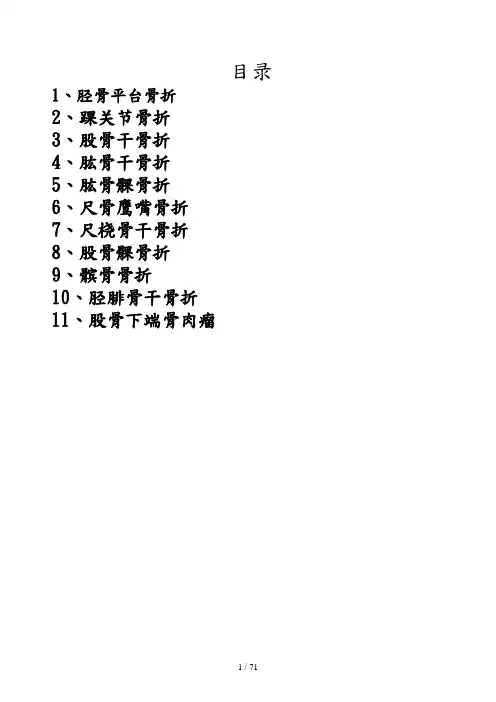 目录

1、胫骨平台骨折
2、踝关节骨折
3、股骨干骨折
4、肱骨干骨折
5、肱骨髁骨折
6、尺骨鹰嘴骨折
7、尺桡骨干骨折
8、股骨髁骨折
9、髌骨骨折
10、胫腓骨干骨折
11、股骨下端骨肉瘤

1 / 71